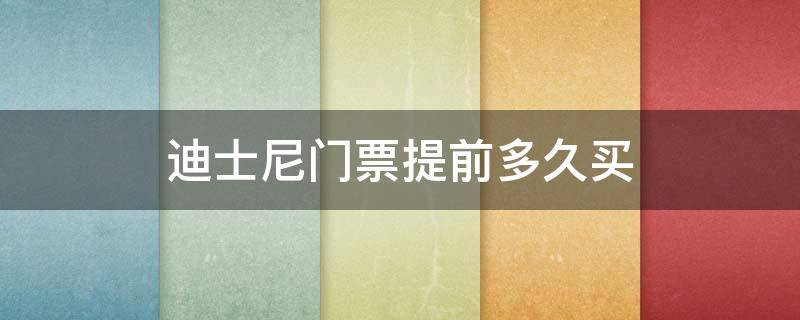 迪士尼门票提前多久买